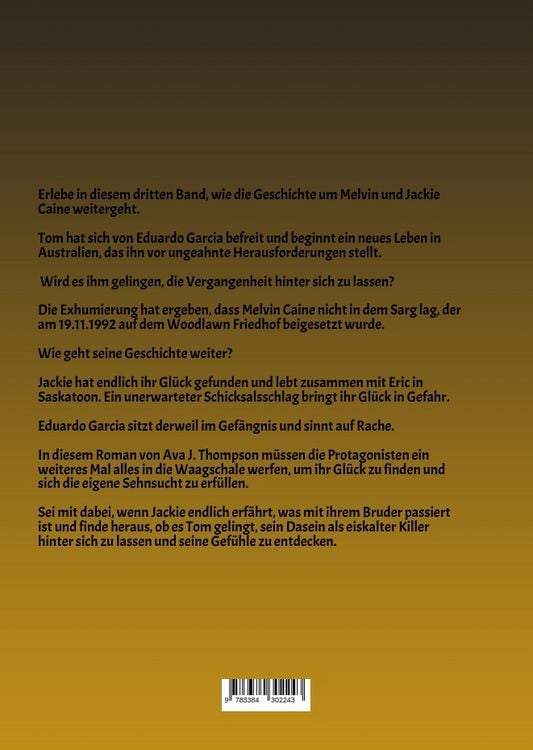 Erlebe in diesem dritten Band, wie die Geschichte um Melvin und Jackie Caine weitergeht.

Tom hat sich von Eduardo Garcia befreit und beginnt ein neues Leben in Australien, das ihn vor ungeahnte Herausforderungen stellt.

Wird es ihm gelingen, die Vergangenheit hinter sich zu lassen?

Die Exhumierung hat ergeben, dass Melvin Caine nicht in dem Sarg lag, der am 19.11.1992 auf dem Woodlawn Friedhof beigesetzt wurde.

Wie geht seine Geschichte weiter?

Jackie hat endlich ihr Glück gefunden und lebt zusammen mit Eric in Saskatoon. Ein unerwarteter Schicksalsschlag bringt ihr Glück in Gefahr.

Eduardo Garcia sitzt derweil im Gefängnis und sinnt auf Rache.

In diesem Roman von Ava J. Thompson müssen die Protagonisten ein weiteres Mal alles in die Waagschale werfen, um ihr Glück zu finden und sich die eigene Sehnsucht zu erfüllen.

Sei mit dabei, wenn Jackie endlich erfährt, was mit ihrem Bruder passiert ist und finde heraus, ob es Tom gelingt, sein Dasein als eiskalter Killer hinter sich zu lassen und seine Gefühle zu entdecken.

9 783384 302243